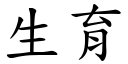 生育